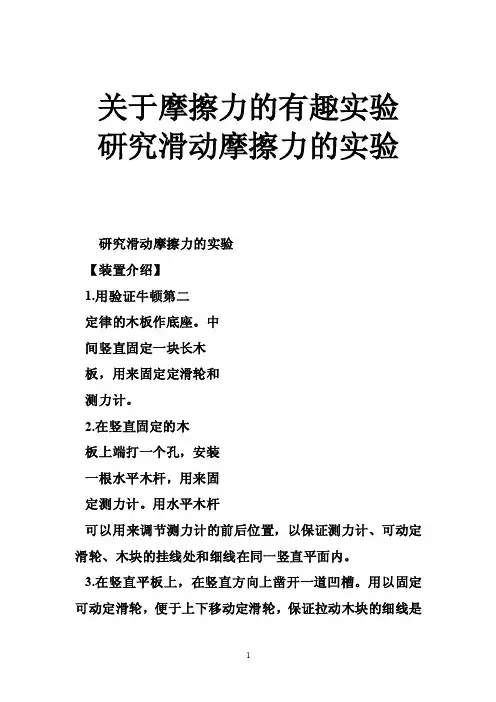 关于摩擦力的有趣实验
研究滑动摩擦力的实验

研究滑动摩擦力的实验

【装置介绍】

1.用验证牛顿第二定律的木板作底座。中间竖直固定一块长木板，用来固定定滑轮和测力计。

2.在竖直固定的木板上端打一个孔，安装一根水平木杆，用来固定测力计。用水平木杆可以用来调节测力计的前后位置，以保证测力计、可动定滑轮、木块的挂线处和细线在同一竖直平面内。

3.在竖直平板上，在竖直方向上凿开一道凹槽。用以固定可动定滑轮，便于上下移动定滑轮，保证拉动木块的细线是

1